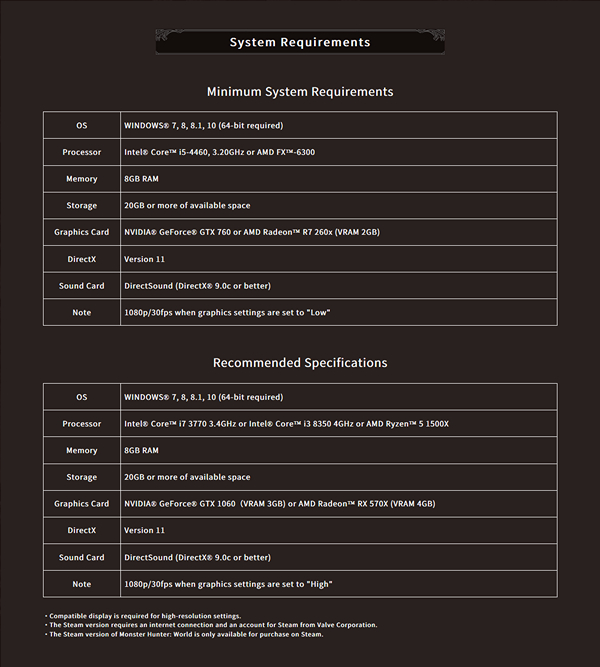 System Requirements

Minimum System Requirements

| OS | WINDOWS® 7, 8, 8.1, 10 (64-bit required) |
|---|---|
| Processor | Intel® Core™ i5-4460, 3.20GHz or AMD FX™-6300 |
| Memory | 8GB RAM |
| Storage | 20GB or more of available space |
| Graphics Card | NVIDIA® GeForce® GTX 760 or AMD Radeon™ R7 260x (VRAM 2GB) |
| DirectX | Version 11 |
| Sound Card | DirectSound (DirectX® 9.0c or better) |
| Note | 1080p/30fps when graphics settings are set to "Low" |

Recommended Specifications

| OS | WINDOWS® 7, 8, 8.1, 10 (64-bit required) |
|---|---|
| Processor | Intel® Core™ i7 3770 3.4GHz or Intel® Core™ i3 8350 4GHz or AMD Ryzen™ 5 1500X |
| Memory | 8GB RAM |
| Storage | 20GB or more of available space |
| Graphics Card | NVIDIA® GeForce® GTX 1060 (VRAM 3GB) or AMD Radeon™ RX 570X (VRAM 4GB) |
| DirectX | Version 11 |
| Sound Card | DirectSound (DirectX® 9.0c or better) |
| Note | 1080p/30fps when graphics settings are set to "High" |

・Compatible display is required for high-resolution settings.
・The Steam version requires an internet connection and an account for Steam from Valve Corporation.
・The Steam version of Monster Hunter: World is only available for purchase on Steam.